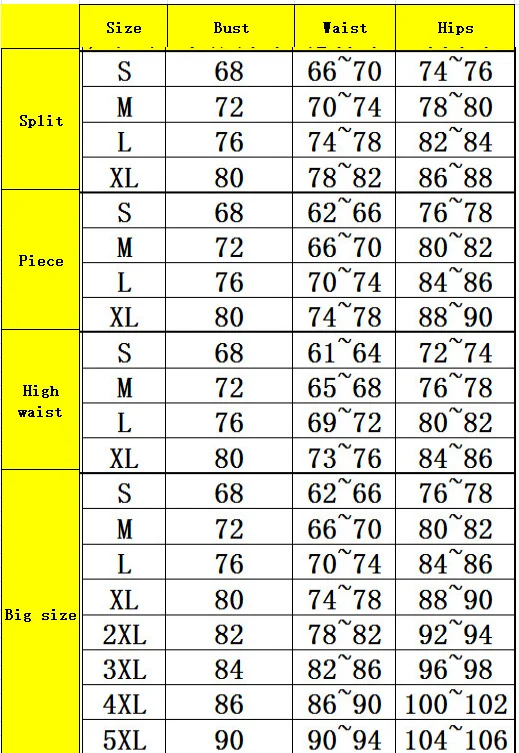 | | Size | Bust | Waist | Hips |
|---|---|---|---|---|
| Split | S | 68 | 66~70 | 74~76 |
| | M | 72 | 70~74 | 78~80 |
| | L | 76 | 74~78 | 82~84 |
| | XL | 80 | 78~82 | 86~88 |
| Piece | S | 68 | 62~66 | 76~78 |
| | M | 72 | 66~70 | 80~82 |
| | L | 76 | 70~74 | 84~86 |
| | XL | 80 | 74~78 | 88~90 |
| High waist | S | 68 | 61~64 | 72~74 |
| | M | 72 | 65~68 | 76~78 |
| | L | 76 | 69~72 | 80~82 |
| | XL | 80 | 73~76 | 84~86 |
| Big size | S | 68 | 62~66 | 76~78 |
| | M | 72 | 66~70 | 80~82 |
| | L | 76 | 70~74 | 84~86 |
| | XL | 80 | 74~78 | 88~90 |
| | 2XL | 82 | 78~82 | 92~94 |
| | 3XL | 84 | 82~86 | 96~98 |
| | 4XL | 86 | 86~90 | 100~102 |
| | 5XL | 90 | 90~94 | 104~106 |